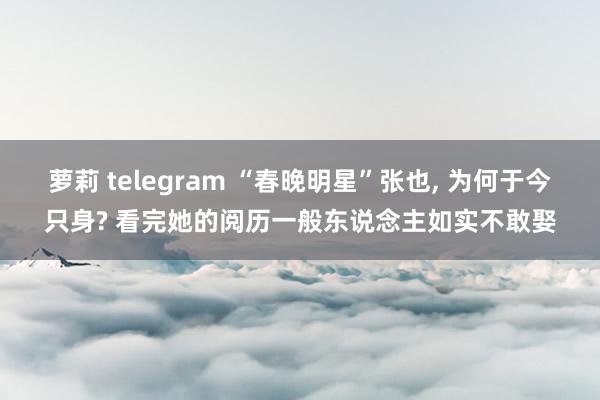 萝莉 telegram “春晚明星”张也, 为何于今只身? 看完她的阅历一般东说念主如实不敢娶